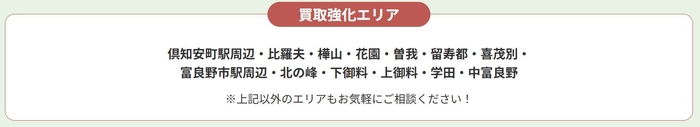 買取強化エリア

倶知安町駅周辺・比羅夫・樺山・花園・曽我・留寿都・喜茂別・富良野市駅周辺・北の峰・下御料・上御料・学田・中富良野

※上記以外のエリアもお気軽にご相談ください！